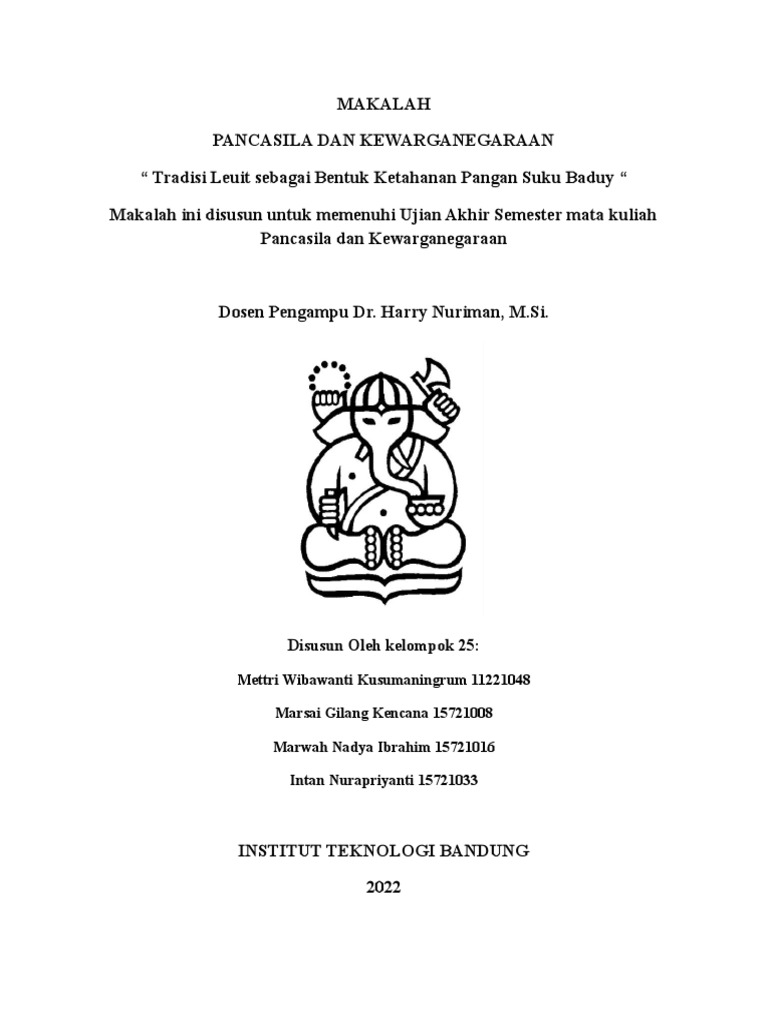 MAKALAH

PANCASILA DAN KEWARGANEGARAAN

“ Tradisi Leuit sebagai Bentuk Ketahanan Pangan Suku Baduy “

Makalah ini disusun untuk memenuhi Ujian Akhir Semester mata kuliah Pancasila dan Kewarganegaraan

Dosen Pengampu Dr. Harry Nuriman, M.Si.

Disusun Oleh kelompok 25:

Mettri Wibawanti Kusumaningrum 11221048

Marsai Gilang Kencana 15721008

Marwah Nadya Ibrahim 15721016

Intan Nurapriyanti 15721033

INSTITUT TEKNOLOGI BANDUNG

2022